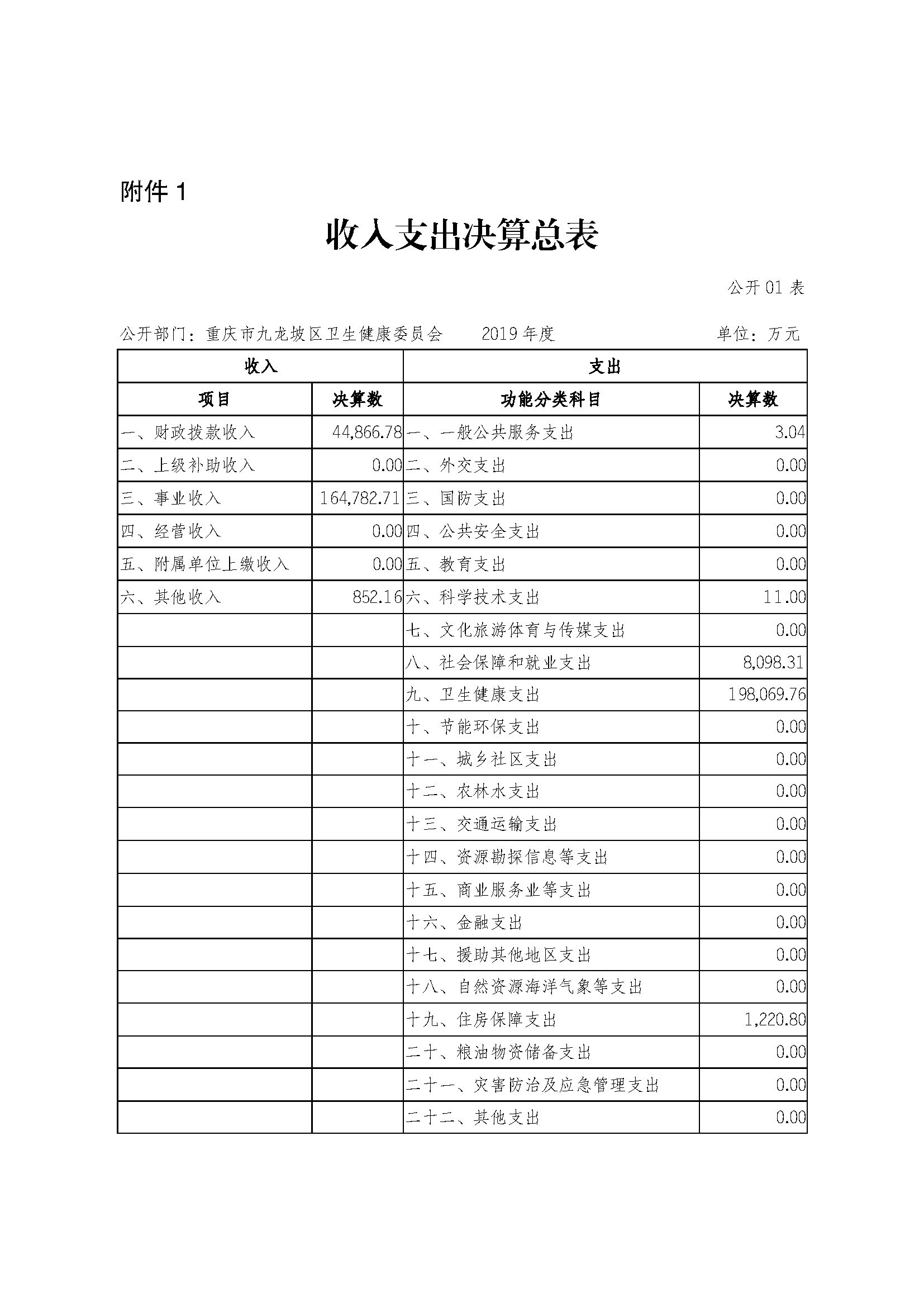 附件 1

收入支出决算总表

公开 01 表

公开部门：重庆市九龙坡区卫生健康委员会　　2019 年度　　单位：万元

| 收入 | | 支出 | |
|---|---|---|---|
| 项目 | 决算数 | 功能分类科目 | 决算数 |
| 一、财政拨款收入 | 44,866.78 | 一、一般公共服务支出 | 3.04 |
| 二、上级补助收入 | 0.00 | 二、外交支出 | 0.00 |
| 三、事业收入 | 164,782.71 | 三、国防支出 | 0.00 |
| 四、经营收入 | 0.00 | 四、公共安全支出 | 0.00 |
| 五、附属单位上缴收入 | 0.00 | 五、教育支出 | 0.00 |
| 六、其他收入 | 852.16 | 六、科学技术支出 | 11.00 |
| | | 七、文化旅游体育与传媒支出 | 0.00 |
| | | 八、社会保障和就业支出 | 8,098.31 |
| | | 九、卫生健康支出 | 198,069.76 |
| | | 十、节能环保支出 | 0.00 |
| | | 十一、城乡社区支出 | 0.00 |
| | | 十二、农林水支出 | 0.00 |
| | | 十三、交通运输支出 | 0.00 |
| | | 十四、资源勘探信息等支出 | 0.00 |
| | | 十五、商业服务业等支出 | 0.00 |
| | | 十六、金融支出 | 0.00 |
| | | 十七、援助其他地区支出 | 0.00 |
| | | 十八、自然资源海洋气象等支出 | 0.00 |
| | | 十九、住房保障支出 | 1,220.80 |
| | | 二十、粮油物资储备支出 | 0.00 |
| | | 二十一、灾害防治及应急管理支出 | 0.00 |
| | | 二十二、其他支出 | 0.00 |